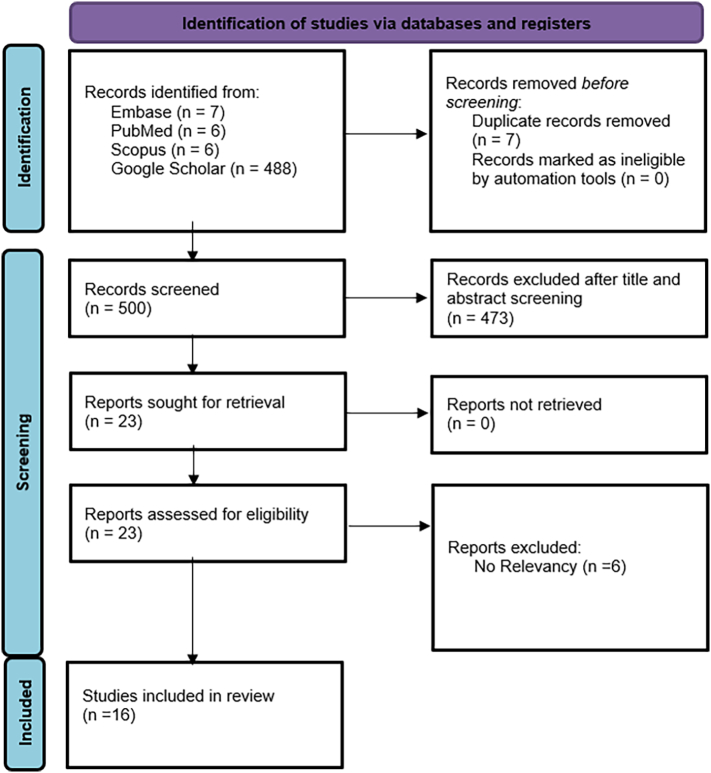 Identification of studies via databases and registers

Identification

Records identified from:
Embase (n = 7)
PubMed (n = 6)
Scopus (n = 6)
Google Scholar (n = 488)

Records removed before screening:
Duplicate records removed (n = 7)
Records marked as ineligible by automation tools (n = 0)

Screening

Records screened
(n = 500)

Records excluded after title and abstract screening
(n = 473)

Reports sought for retrieval
(n = 23)

Reports not retrieved
(n = 0)

Reports assessed for eligibility
(n = 23)

Reports excluded:
No Relevancy (n =6)

Included

Studies included in review
(n =16)